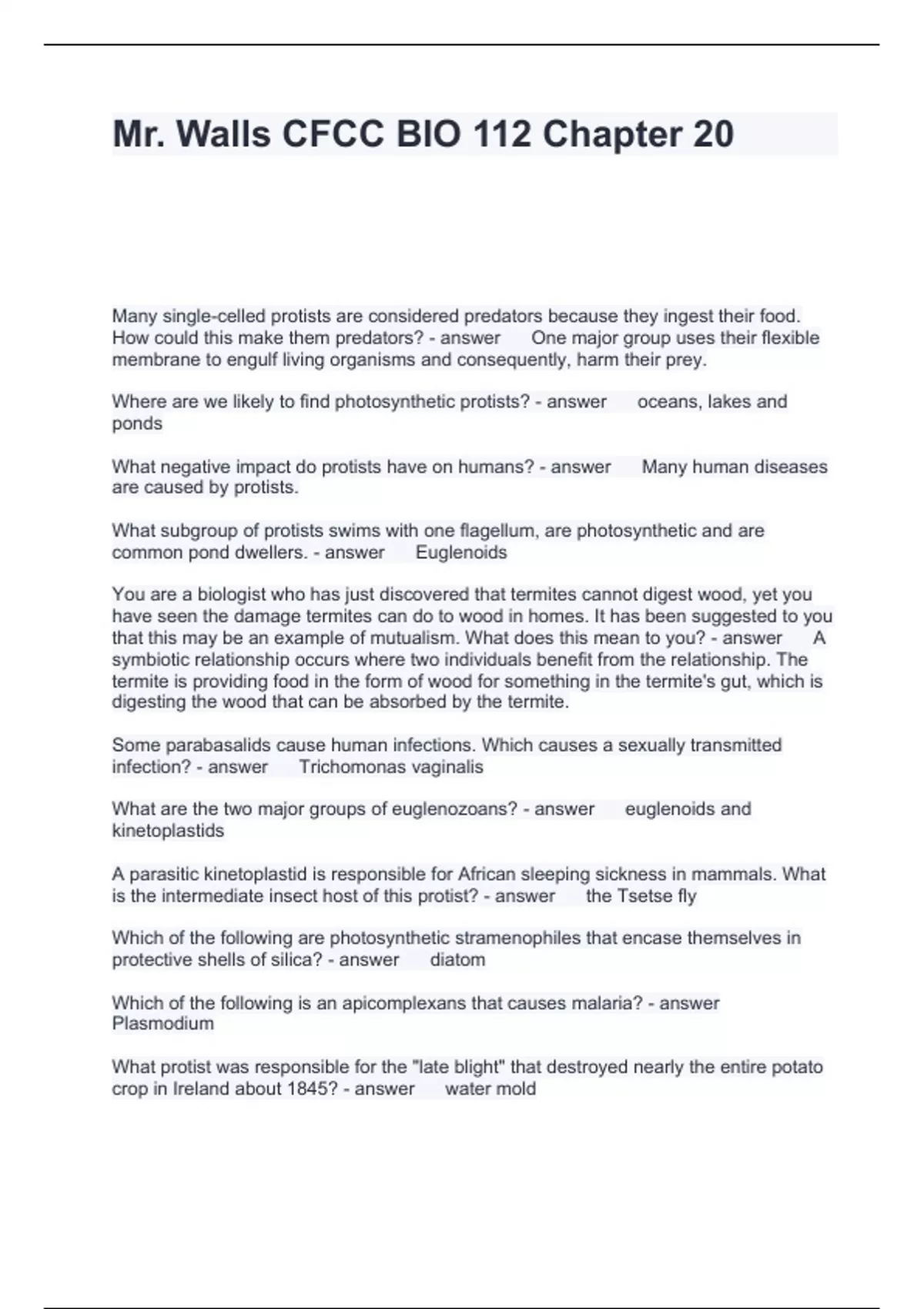 Mr. Walls CFCC BIO 112 Chapter 20

Many single-celled protists are considered predators because they ingest their food. How could this make them predators? - answer One major group uses their flexible membrane to engulf living organisms and consequently, harm their prey.

Where are we likely to find photosynthetic protists? - answer oceans, lakes and ponds

What negative impact do protists have on humans? - answer Many human diseases are caused by protists.

What subgroup of protists swims with one flagellum, are photosynthetic and are common pond dwellers. - answer Euglenoids

You are a biologist who has just discovered that termites cannot digest wood, yet you have seen the damage termites can do to wood in homes. It has been suggested to you that this may be an example of mutualism. What does this mean to you? - answer A symbiotic relationship occurs where two individuals benefit from the relationship. The termite is providing food in the form of wood for something in the termite's gut, which is digesting the wood that can be absorbed by the termite.

Some parabasalids cause human infections. Which causes a sexually transmitted infection? - answer Trichomonas vaginalis

What are the two major groups of euglenozoans? - answer euglenoids and kinetoplastids

A parasitic kinetoplastid is responsible for African sleeping sickness in mammals. What is the intermediate insect host of this protist? - answer the Tsetse fly

Which of the following are photosynthetic stramenophiles that encase themselves in protective shells of silica? - answer diatom

Which of the following is an apicomplexans that causes malaria? - answer Plasmodium

What protist was responsible for the "late blight" that destroyed nearly the entire potato crop in Ireland about 1845? - answer water mold